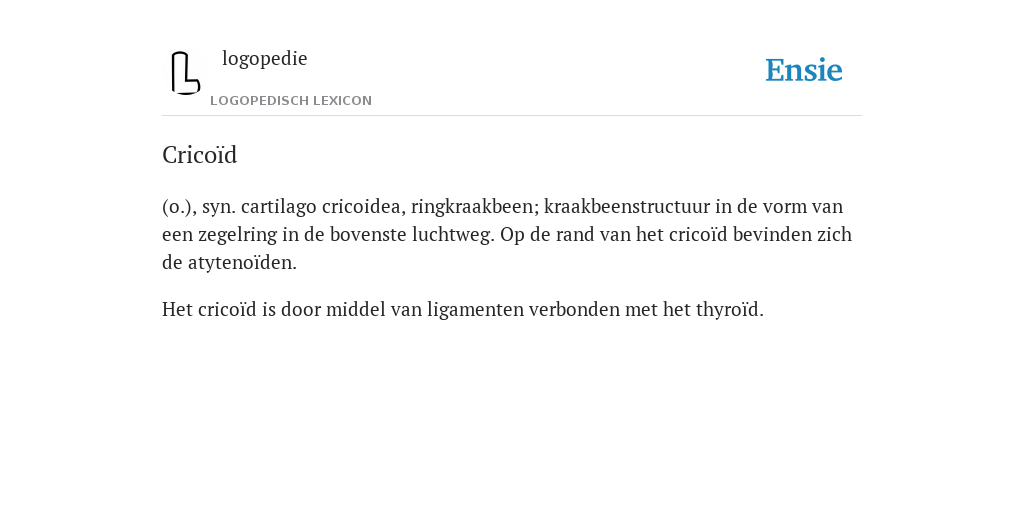 logopedie
LOGOPEDISCH LEXICON

Ensie

Cricoïd

(o.), syn. cartilago cricoidea, ringkraakbeen; kraakbeenstructuur in de vorm van een zegelring in de bovenste luchtweg. Op de rand van het cricoïd bevinden zich de atytenoïden.

Het cricoïd is door middel van ligamenten verbonden met het thyroïd.